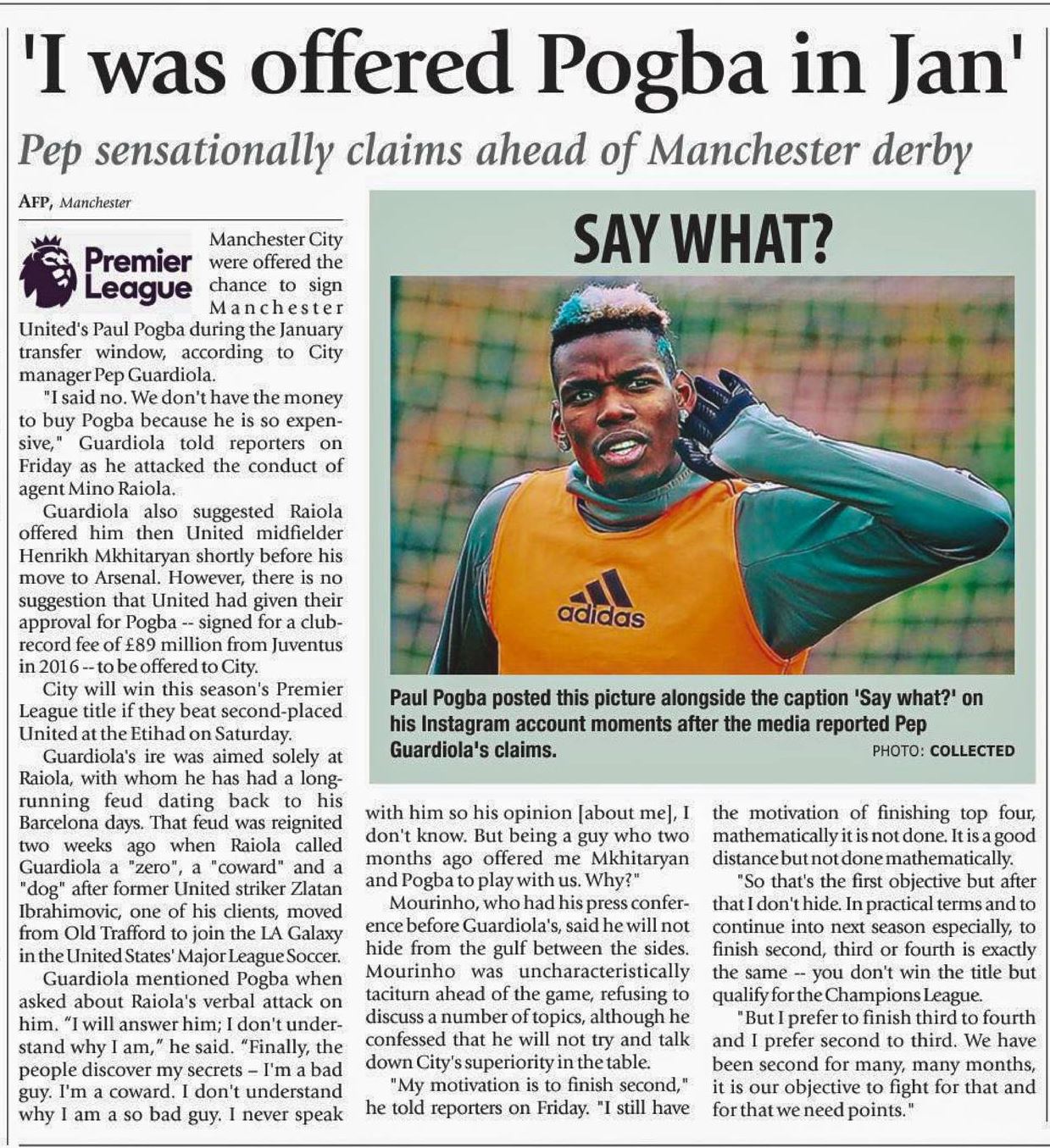 'I was offered Pogba in Jan'

Pep sensationally claims ahead of Manchester derby

AFP, Manchester

Premier League

Manchester City were offered the chance to sign Manchester United's Paul Pogba during the January transfer window, according to City manager Pep Guardiola.

"I said no. We don't have the money to buy Pogba because he is so expensive," Guardiola told reporters on Friday as he attacked the conduct of agent Mino Raiola.

Guardiola also suggested Raiola offered him then United midfielder Henrikh Mkhitaryan shortly before his move to Arsenal. However, there is no suggestion that United had given their approval for Pogba -- signed for a club-record fee of £89 million from Juventus in 2016 -- to be offered to City.

City will win this season's Premier League title if they beat second-placed United at the Etihad on Saturday.

Guardiola's ire was aimed solely at Raiola, with whom he has had a long-running feud dating back to his Barcelona days. That feud was reignited two weeks ago when Raiola called Guardiola a "zero", a "coward" and a "dog" after former United striker Zlatan Ibrahimovic, one of his clients, moved from Old Trafford to join the LA Galaxy in the United States' Major League Soccer.

Guardiola mentioned Pogba when asked about Raiola's verbal attack on him. "I will answer him; I don't understand why I am," he said. "Finally, the people discover my secrets – I'm a bad guy. I'm a coward. I don't understand why I am a so bad guy. I never speak with him so his opinion [about me], I don't know. But being a guy who two months ago offered me Mkhitaryan and Pogba to play with us. Why?"

Mourinho, who had his press conference before Guardiola's, said he will not hide from the gulf between the sides. Mourinho was uncharacteristically taciturn ahead of the game, refusing to discuss a number of topics, although he confessed that he will not try and talk down City's superiority in the table.

"My motivation is to finish second," he told reporters on Friday. "I still have the motivation of finishing top four, mathematically it is not done. It is a good distance but not done mathematically.

"So that's the first objective but after that I don't hide. In practical terms and to continue into next season especially, to finish second, third or fourth is exactly the same -- you don't win the title but qualify for the Champions League.

"But I prefer to finish third to fourth and I prefer second to third. We have been second for many, many months, it is our objective to fight for that and for that we need points."

SAY WHAT?

adidas

Paul Pogba posted this picture alongside the caption 'Say what?' on his Instagram account moments after the media reported Pep Guardiola's claims.

PHOTO: COLLECTED